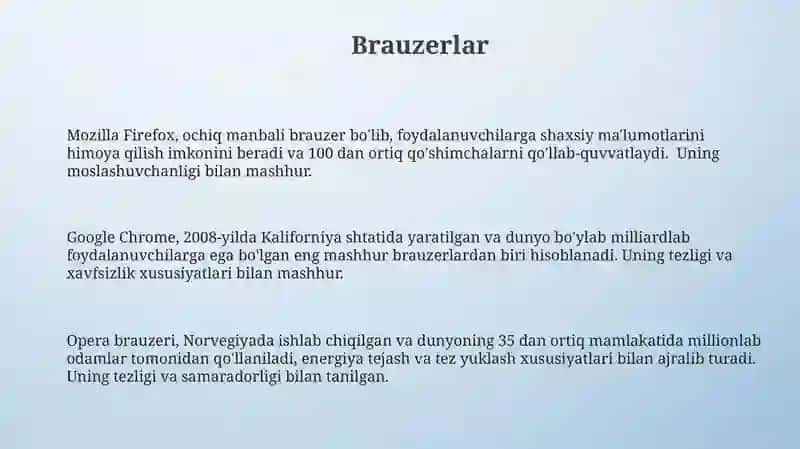 Brauzerlar

Mozilla Firefox, ochiq manbali brauzer bo'lib, foydalanuvchilarga shaxsiy ma'lumotlarini himoya qilish imkonini beradi va 100 dan ortiq qo'shimchalarni qo'llab-quvvatlaydi. Uning moslashuvchanligi bilan mashhur.

Google Chrome, 2008-yilda Kaliforniya shtatida yaratilgan va dunyo bo'ylab milliardlab foydalanuvchilarga ega bo'lgan eng mashhur brauzerlardan biri hisoblanadi. Uning tezligi va xavfsizlik xususiyatlari bilan mashhur.

Opera brauzeri, Norvegiyada ishlab chiqilgan va dunyoning 35 dan ortiq mamlakatida millionlab odamlar tomonidan qo'llaniladi, energiya tejash va tez yuklash xususiyatlari bilan ajralib turadi. Uning tezligi va samaradorligi bilan tanilgan.